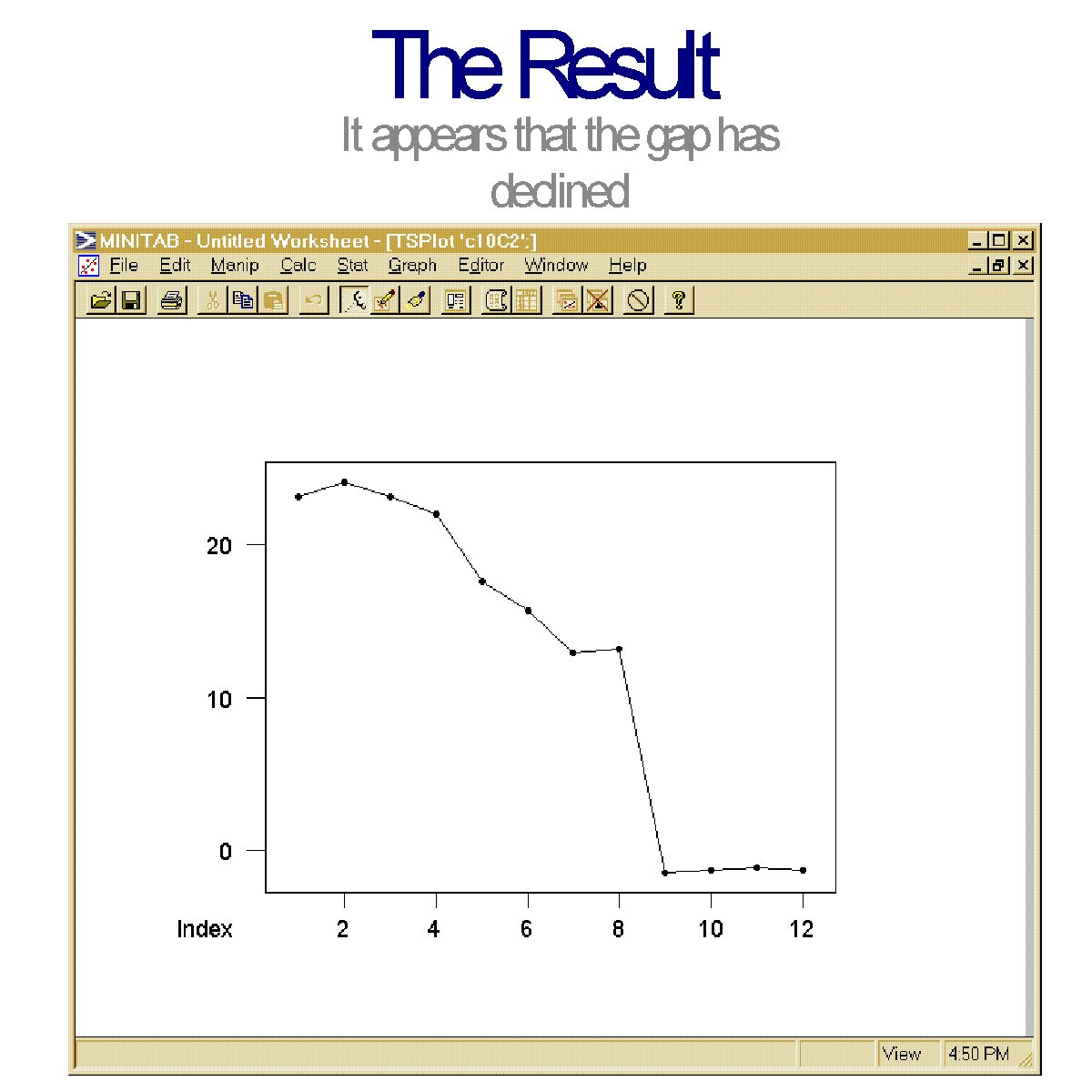 The Result

It appears that the gap has declined

MINITAB - Untitled Worksheet - [TSPlot 'c10C2';]

File Edit Manip Calc Stat Graph Editor Window Help

20
10
0
Index
2
4
6
8
10
12

View 4:50 PM